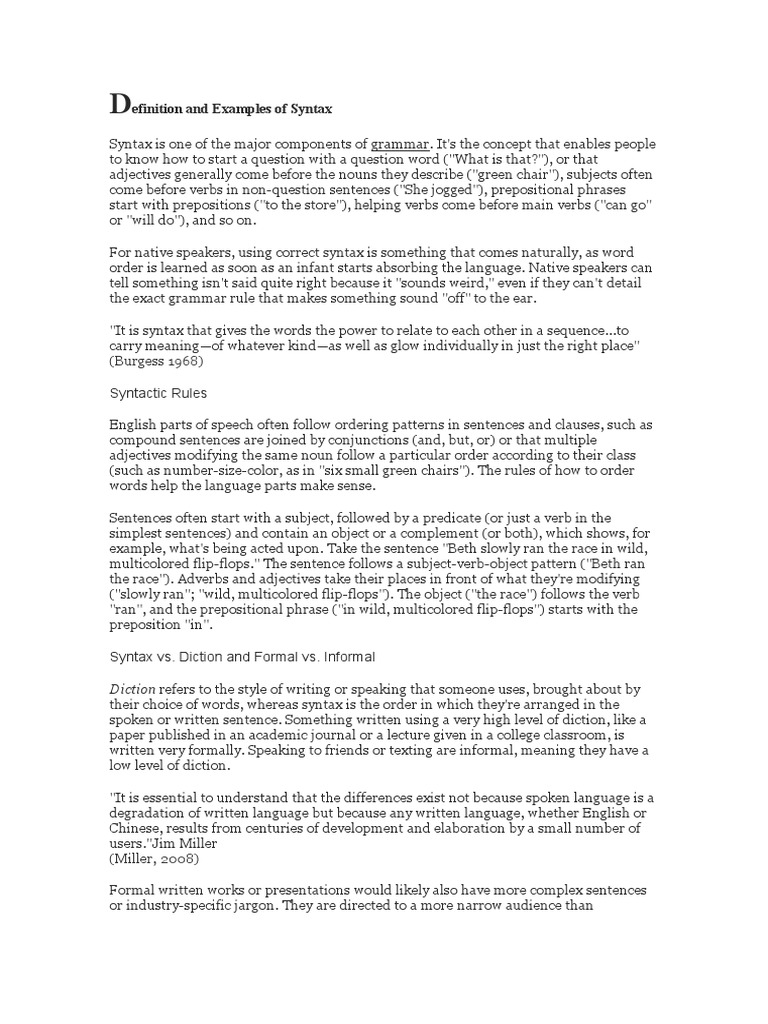 Definition and Examples of Syntax

Syntax is one of the major components of grammar. It's the concept that enables people to know how to start a question with a question word ("What is that?"), or that adjectives generally come before the nouns they describe ("green chair"), subjects often come before verbs in non-question sentences ("She jogged"), prepositional phrases start with prepositions ("to the store"), helping verbs come before main verbs ("can go" or "will do"), and so on.

For native speakers, using correct syntax is something that comes naturally, as word order is learned as soon as an infant starts absorbing the language. Native speakers can tell something isn't said quite right because it "sounds weird," even if they can't detail the exact grammar rule that makes something sound "off" to the ear.

"It is syntax that gives the words the power to relate to each other in a sequence...to carry meaning—of whatever kind—as well as glow individually in just the right place" (Burgess 1968)

Syntactic Rules

English parts of speech often follow ordering patterns in sentences and clauses, such as compound sentences are joined by conjunctions (and, but, or) or that multiple adjectives modifying the same noun follow a particular order according to their class (such as number-size-color, as in "six small green chairs"). The rules of how to order words help the language parts make sense.

Sentences often start with a subject, followed by a predicate (or just a verb in the simplest sentences) and contain an object or a complement (or both), which shows, for example, what's being acted upon. Take the sentence "Beth slowly ran the race in wild, multicolored flip-flops." The sentence follows a subject-verb-object pattern ("Beth ran the race"). Adverbs and adjectives take their places in front of what they're modifying ("slowly ran"; "wild, multicolored flip-flops"). The object ("the race") follows the verb "ran", and the prepositional phrase ("in wild, multicolored flip-flops") starts with the preposition "in".

Syntax vs. Diction and Formal vs. Informal

Diction refers to the style of writing or speaking that someone uses, brought about by their choice of words, whereas syntax is the order in which they're arranged in the spoken or written sentence. Something written using a very high level of diction, like a paper published in an academic journal or a lecture given in a college classroom, is written very formally. Speaking to friends or texting are informal, meaning they have a low level of diction.

"It is essential to understand that the differences exist not because spoken language is a degradation of written language but because any written language, whether English or Chinese, results from centuries of development and elaboration by a small number of users."Jim Miller
(Miller, 2008)

Formal written works or presentations would likely also have more complex sentences or industry-specific jargon. They are directed to a more narrow audience than